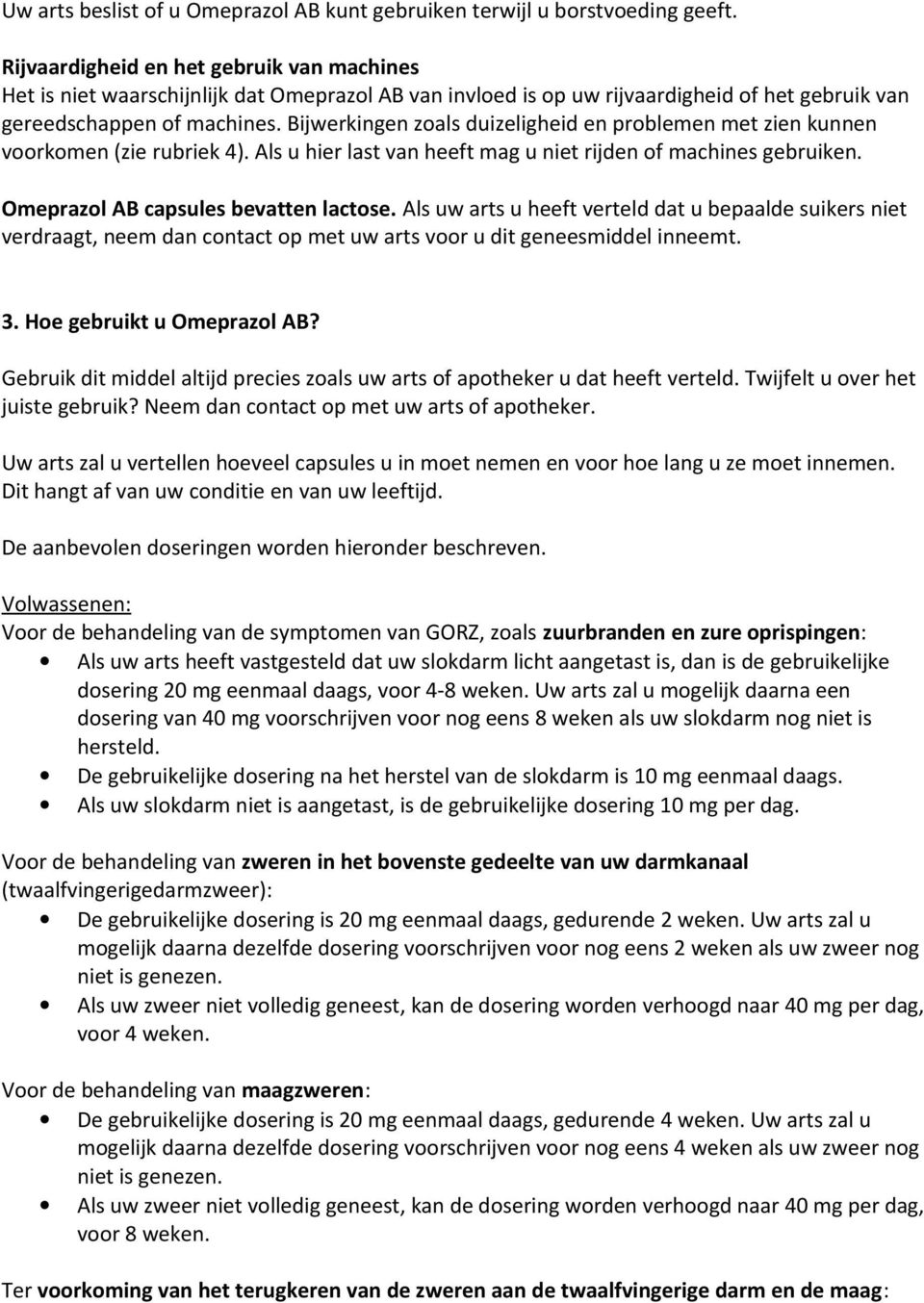 Uw arts beslist of u Omeprazol AB kunt gebruiken terwijl u borstvoeding geeft.

Rijvaardigheid en het gebruik van machines
Het is niet waarschijnlijk dat Omeprazol AB van invloed is op uw rijvaardigheid of het gebruik van gereedschappen of machines. Bijwerkingen zoals duizeligheid en problemen met zien kunnen voorkomen (zie rubriek 4). Als u hier last van heeft mag u niet rijden of machines gebruiken.

Omeprazol AB capsules bevatten lactose. Als uw arts u heeft verteld dat u bepaalde suikers niet verdraagt, neem dan contact op met uw arts voor u dit geneesmiddel inneemt.

3. Hoe gebruikt u Omeprazol AB?

Gebruik dit middel altijd precies zoals uw arts of apotheker u dat heeft verteld. Twijfelt u over het juiste gebruik? Neem dan contact op met uw arts of apotheker.

Uw arts zal u vertellen hoeveel capsules u in moet nemen en voor hoe lang u ze moet innemen. Dit hangt af van uw conditie en van uw leeftijd.

De aanbevolen doseringen worden hieronder beschreven.

Volwassenen:
Voor de behandeling van de symptomen van GORZ, zoals zuurbranden en zure oprispingen:
• Als uw arts heeft vastgesteld dat uw slokdarm licht aangetast is, dan is de gebruikelijke dosering 20 mg eenmaal daags, voor 4-8 weken. Uw arts zal u mogelijk daarna een dosering van 40 mg voorschrijven voor nog eens 8 weken als uw slokdarm nog niet is hersteld.
• De gebruikelijke dosering na het herstel van de slokdarm is 10 mg eenmaal daags.
• Als uw slokdarm niet is aangetast, is de gebruikelijke dosering 10 mg per dag.

Voor de behandeling van zweren in het bovenste gedeelte van uw darmkanaal (twaalfvingerigedarmzweer):
• De gebruikelijke dosering is 20 mg eenmaal daags, gedurende 2 weken. Uw arts zal u mogelijk daarna dezelfde dosering voorschrijven voor nog eens 2 weken als uw zweer nog niet is genezen.
• Als uw zweer niet volledig geneest, kan de dosering worden verhoogd naar 40 mg per dag, voor 4 weken.

Voor de behandeling van maagzweren:
• De gebruikelijke dosering is 20 mg eenmaal daags, gedurende 4 weken. Uw arts zal u mogelijk daarna dezelfde dosering voorschrijven voor nog eens 4 weken als uw zweer nog niet is genezen.
• Als uw zweer niet volledig geneest, kan de dosering worden verhoogd naar 40 mg per dag, voor 8 weken.

Ter voorkoming van het terugkeren van de zweren aan de twaalfvingerige darm en de maag: